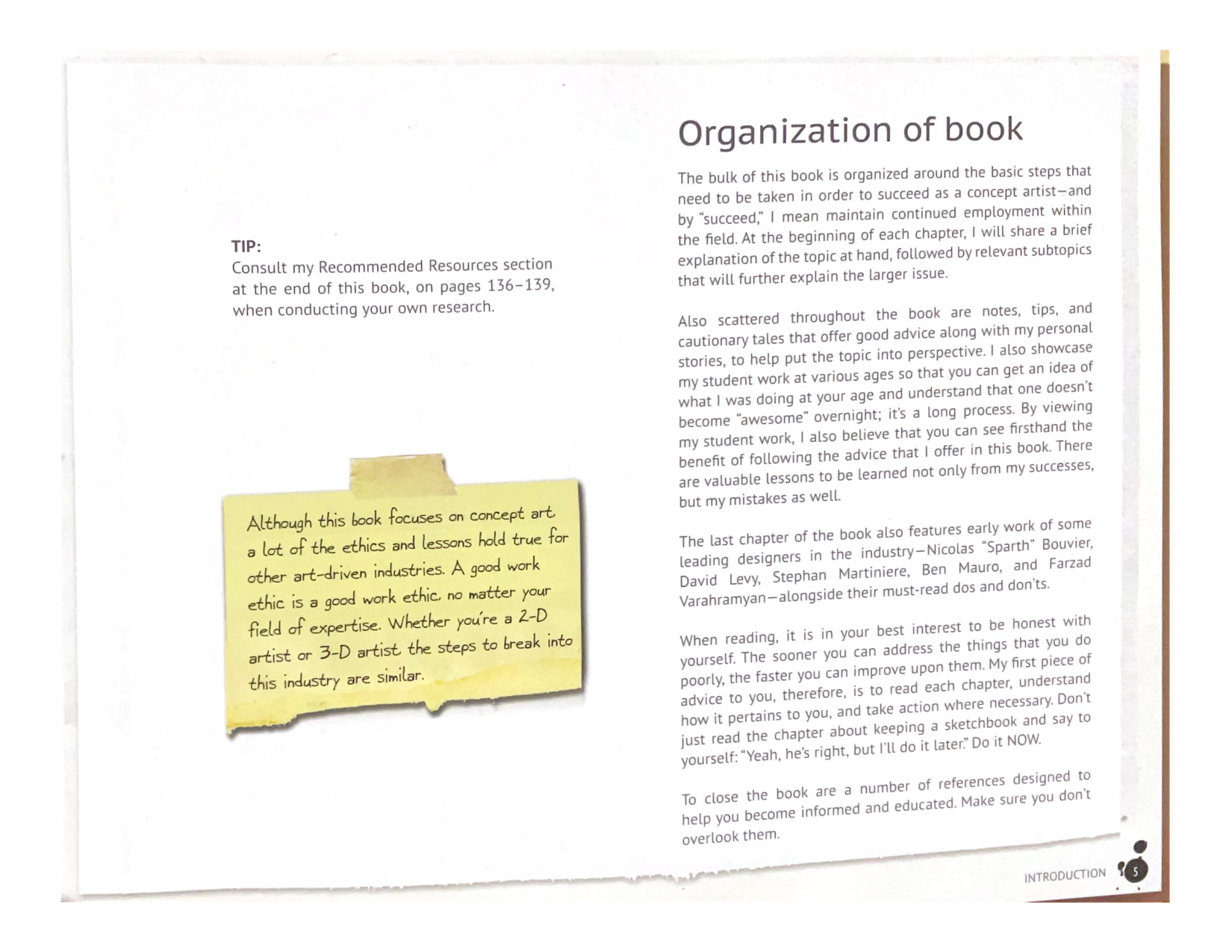 TIP:
Consult my Recommended Resources section at the end of this book, on pages 136–139, when conducting your own research.

Although this book focuses on concept art, a lot of the ethics and lessons hold true for other art-driven industries. A good work ethic is a good work ethic, no matter your field of expertise. Whether you're a 2-D artist or 3-D artist, the steps to break into this industry are similar.

Organization of book

The bulk of this book is organized around the basic steps that need to be taken in order to succeed as a concept artist—and by "succeed," I mean maintain continued employment within the field. At the beginning of each chapter, I will share a brief explanation of the topic at hand, followed by relevant subtopics that will further explain the larger issue.

Also scattered throughout the book are notes, tips, and cautionary tales that offer good advice along with my personal stories, to help put the topic into perspective. I also showcase my student work at various ages so that you can get an idea of what I was doing at your age and understand that one doesn't become "awesome" overnight; it's a long process. By viewing my student work, I also believe that you can see firsthand the benefit of following the advice that I offer in this book. There are valuable lessons to be learned not only from my successes, but my mistakes as well.

The last chapter of the book also features early work of some leading designers in the industry—Nicolas "Sparth" Bouvier, David Levy, Stephan Martiniere, Ben Mauro, and Farzad Varahramyan—alongside their must-read dos and don'ts.

When reading, it is in your best interest to be honest with yourself. The sooner you can address the things that you do poorly, the faster you can improve upon them. My first piece of advice to you, therefore, is to read each chapter, understand how it pertains to you, and take action where necessary. Don't just read the chapter about keeping a sketchbook and say to yourself: "Yeah, he's right, but I'll do it later." Do it NOW.

To close the book are a number of references designed to help you become informed and educated. Make sure you don't overlook them.

INTRODUCTION 5